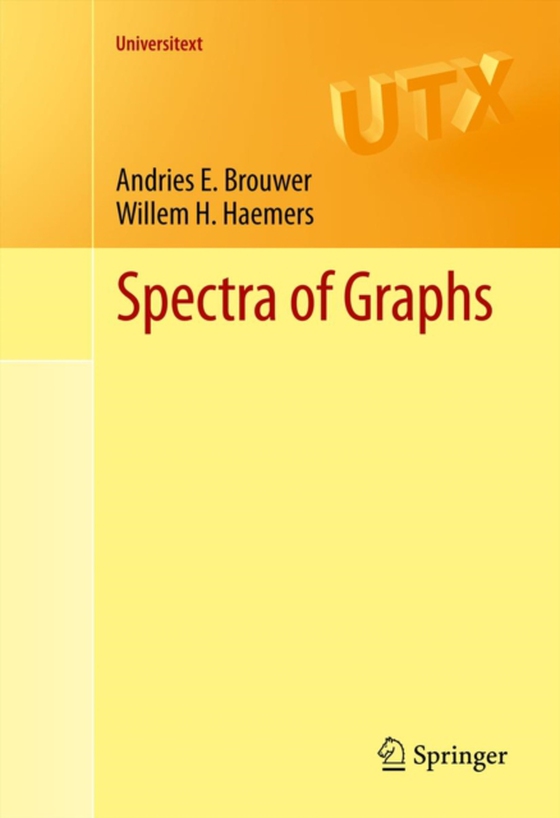 Universitext

UTX

Andries E. Brouwer
Willem H. Haemers

Spectra of Graphs

Springer